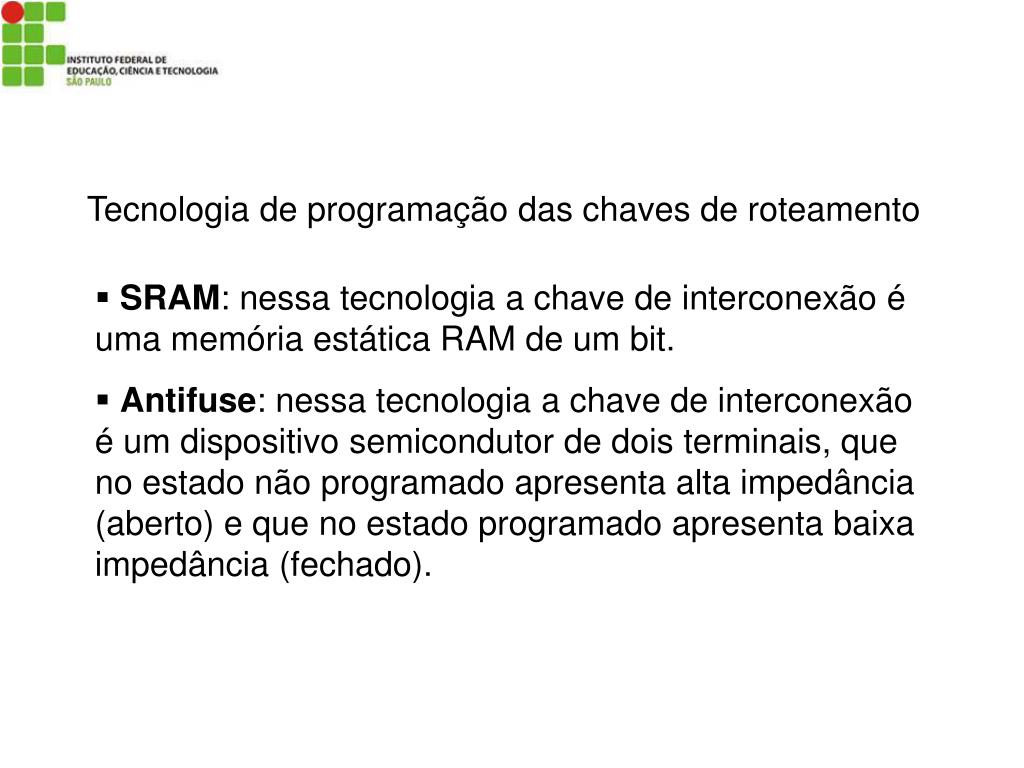 INSTITUTO FEDERAL DE
EDUCAÇÃO, CIÊNCIA E TECNOLOGIA
SÃO PAULO

Tecnologia de programação das chaves de roteamento

▪ SRAM: nessa tecnologia a chave de interconexão é uma memória estática RAM de um bit.

▪ Antifuse: nessa tecnologia a chave de interconexão é um dispositivo semicondutor de dois terminais, que no estado não programado apresenta alta impedância (aberto) e que no estado programado apresenta baixa impedância (fechado).